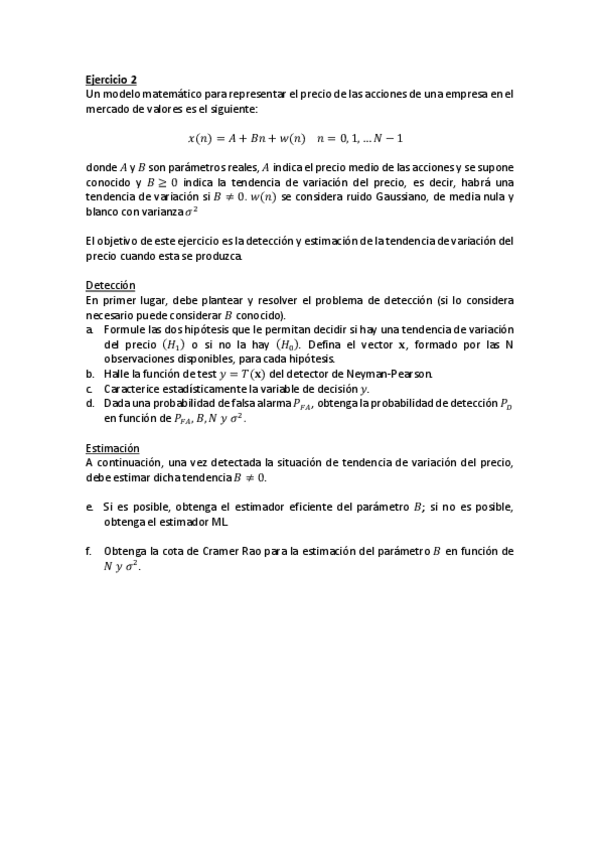 Ejercicio 2
Un modelo matemático para representar el precio de las acciones de una empresa en el mercado de valores es el siguiente:

$x(n) = A + Bn + w(n) \quad n = 0, 1, \ldots N-1$

donde $A$ y $B$ son parámetros reales, $A$ indica el precio medio de las acciones y se supone conocido y $B \geq 0$ indica la tendencia de variación del precio, es decir, habrá una tendencia de variación si $B \neq 0$. $w(n)$ se considera ruido Gaussiano, de media nula y blanco con varianza $\sigma^2$

El objetivo de este ejercicio es la detección y estimación de la tendencia de variación del precio cuando esta se produzca.

Detección
En primer lugar, debe plantear y resolver el problema de detección (si lo considera necesario puede considerar $B$ conocido).
a. Formule las dos hipótesis que le permitan decidir si hay una tendencia de variación del precio $(H_1)$ o si no la hay $(H_0)$. Defina el vector $\mathbf{x}$, formado por las N observaciones disponibles, para cada hipótesis.
b. Halle la función de test $y = T(\mathbf{x})$ del detector de Neyman-Pearson.
c. Caracterice estadísticamente la variable de decisión $y$.
d. Dada una probabilidad de falsa alarma $P_{FA}$, obtenga la probabilidad de detección $P_D$ en función de $P_{FA}, B, N$ y $\sigma^2$.

Estimación
A continuación, una vez detectada la situación de tendencia de variación del precio, debe estimar dicha tendencia $B \neq 0$.

e. Si es posible, obtenga el estimador eficiente del parámetro $B$; si no es posible, obtenga el estimador ML.

f. Obtenga la cota de Cramer Rao para la estimación del parámetro $B$ en función de $N$ y $\sigma^2$.